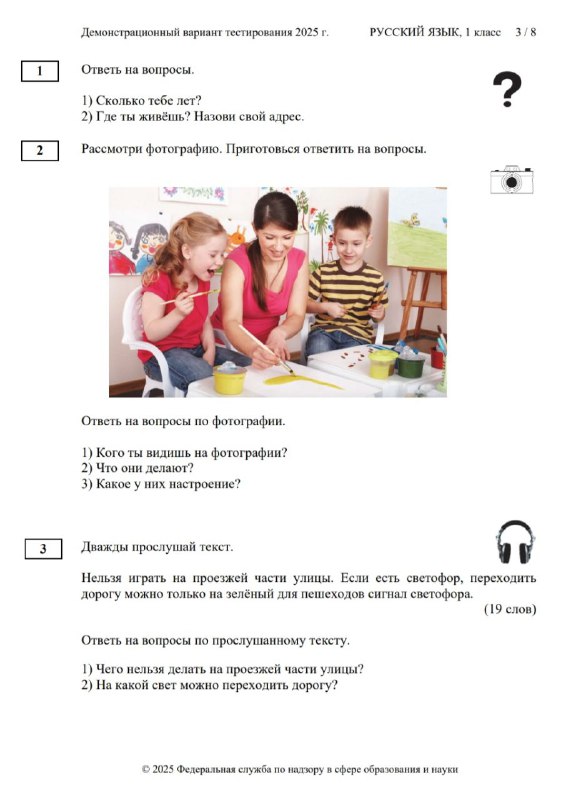 Демонстрационный вариант тестирования 2025 г. РУССКИЙ ЯЗЫК, 1 класс 3 / 8

1

Ответь на вопросы.

1) Сколько тебе лет?
2) Где ты живёшь? Назови свой адрес.

2

Рассмотри фотографию. Приготовься ответить на вопросы.

Ответь на вопросы по фотографии.

1) Кого ты видишь на фотографии?
2) Что они делают?
3) Какое у них настроение?

3

Дважды прослушай текст.

Нельзя играть на проезжей части улицы. Если есть светофор, переходить дорогу можно только на зелёный для пешеходов сигнал светофора.

(19 слов)

Ответь на вопросы по прослушанному тексту.

1) Чего нельзя делать на проезжей части улицы?
2) На какой свет можно переходить дорогу?

© 2025 Федеральная служба по надзору в сфере образования и науки